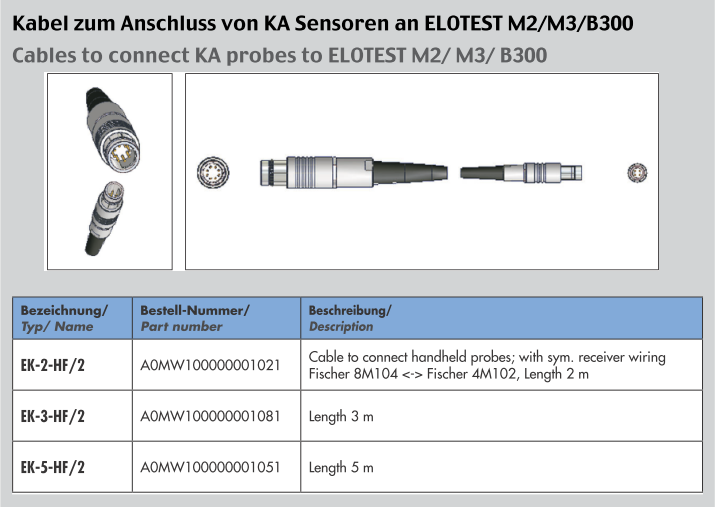 Kabel zum Anschluss von KA Sensoren an ELOTEST M2/M3/B300

Cables to connect KA probes to ELOTEST M2/ M3/ B300

| Bezeichnung/ Typ/ Name | Bestell-Nummer/ Part number | Beschreibung/ Description |
|---|---|---|
| EK-2-HF/2 | A0MW100000001021 | Cable to connect handheld probes; with sym. receiver wiring Fischer 8M104 <-> Fischer 4M102, Length 2 m |
| EK-3-HF/2 | A0MW100000001081 | Length 3 m |
| EK-5-HF/2 | A0MW100000001051 | Length 5 m |